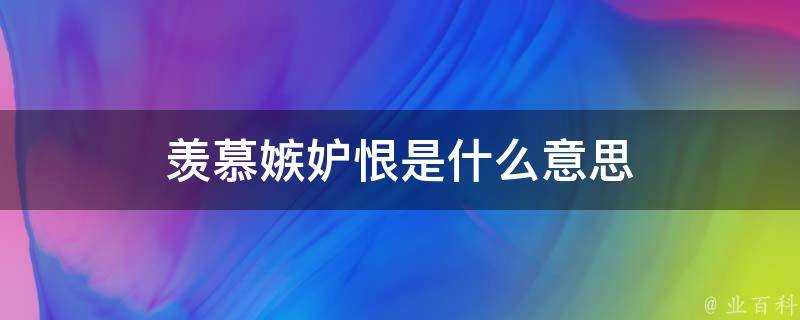 羡慕嫉妒恨是什么意思

@ 业百科